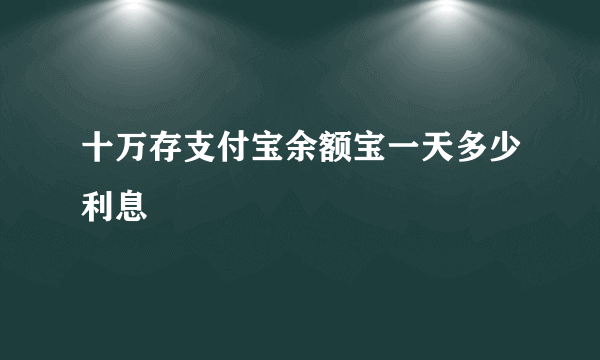 十万存支付宝余额宝一天多少利息